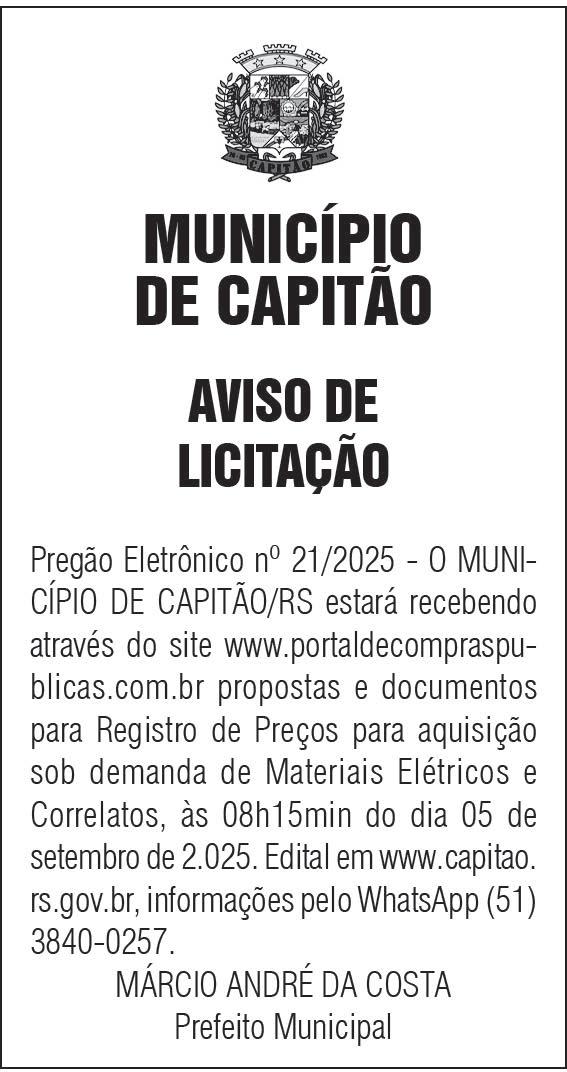 CAPITÃO

MUNICÍPIO
DE CAPITÃO

AVISO DE
LICITAÇÃO

Pregão Eletrônico nº 21/2025 - O MUNICÍPIO DE CAPITÃO/RS estará recebendo através do site www.portaldecompraspublicas.com.br propostas e documentos para Registro de Preços para aquisição sob demanda de Materiais Elétricos e Correlatos, às 08h15min do dia 05 de setembro de 2.025. Edital em www.capitao.rs.gov.br, informações pelo WhatsApp (51) 3840-0257.

MÁRCIO ANDRÉ DA COSTA
Prefeito Municipal